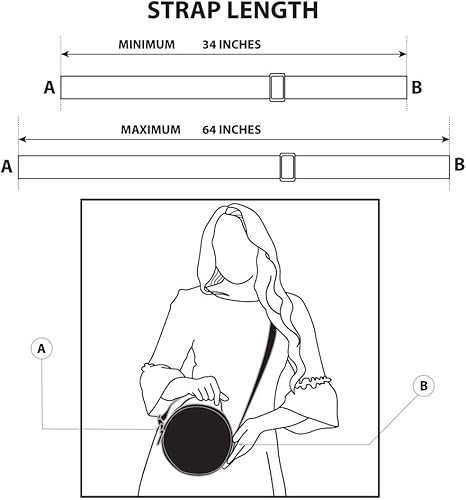 STRAP LENGTH

MINIMUM 34 INCHES

A B

MAXIMUM 64 INCHES

A B

A

B